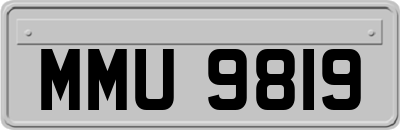 MMU 9819